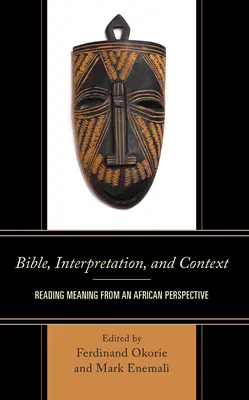 Bible, Interpretation, and Context

READING MEANING FROM AN AFRICAN PERSPECTIVE

Edited by
Ferdinand Okorie
and Mark Enemali